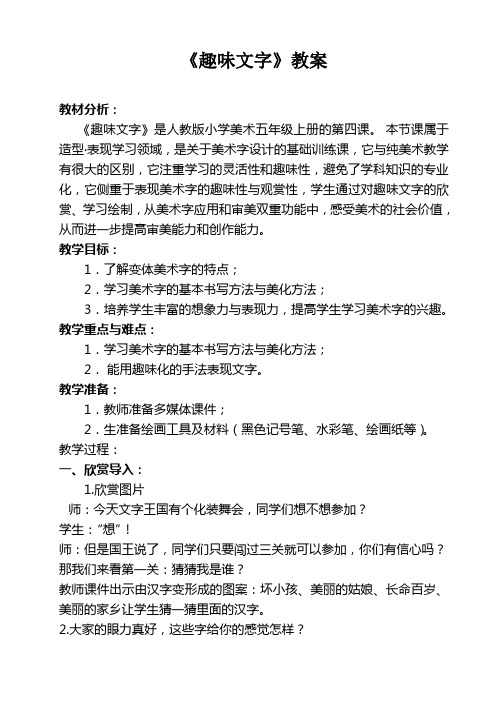 《趣味文字》教案

教材分析：

《趣味文字》是人教版小学美术五年级上册的第四课。 本节课属于造型·表现学习领域，是关于美术字设计的基础训练课，它与纯美术教学有很大的区别，它注重学习的灵活性和趣味性，避免了学科知识的专业化，它侧重于表现美术字的趣味性与观赏性，学生通过对趣味文字的欣赏、学习绘制，从美术字应用和审美双重功能中，感受美术的社会价值，从而进一步提高审美能力和创作能力。

教学目标：

1．了解变体美术字的特点；

2．学习美术字的基本书写方法与美化方法；

3．培养学生丰富的想象力与表现力，提高学生学习美术字的兴趣。

教学重点与难点：

1．学习美术字的基本书写方法与美化方法；

2． 能用趣味化的手法表现文字。

教学准备：

1．教师准备多媒体课件；

2．生准备绘画工具及材料（黑色记号笔、水彩笔、绘画纸等）。

教学过程：

一、欣赏导入：

1.欣赏图片

师：今天文字王国有个化装舞会，同学们想不想参加？

学生：“想”！

师：但是国王说了，同学们只要闯过三关就可以参加，你们有信心吗？那我们来看第一关：猜猜我是谁？

教师课件出示由汉字变形成的图案：坏小孩、美丽的姑娘、长命百岁、美丽的家乡让学生猜一猜里面的汉字。

2.大家的眼力真好，这些字给你的感觉怎样？